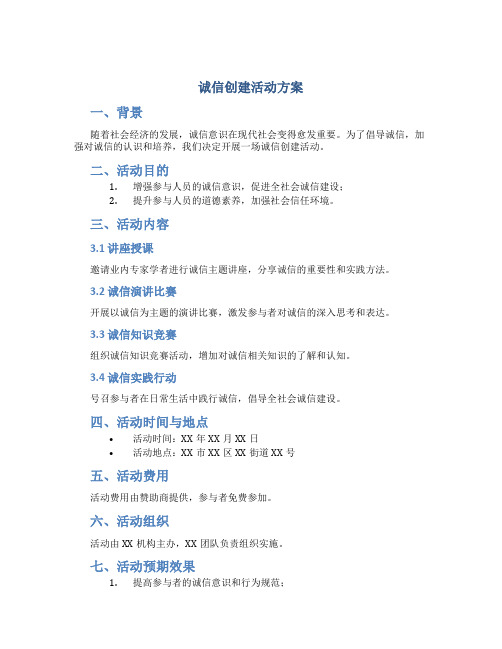 诚信创建活动方案

一、背景

随着社会经济的发展，诚信意识在现代社会变得愈发重要。为了倡导诚信，加强对诚信的认识和培养，我们决定开展一场诚信创建活动。

二、活动目的

1. 增强参与人员的诚信意识，促进全社会诚信建设；
2. 提升参与人员的道德素养，加强社会信任环境。

三、活动内容

3.1 讲座授课

邀请业内专家学者进行诚信主题讲座，分享诚信的重要性和实践方法。

3.2 诚信演讲比赛

开展以诚信为主题的演讲比赛，激发参与者对诚信的深入思考和表达。

3.3 诚信知识竞赛

组织诚信知识竞赛活动，增加对诚信相关知识的了解和认知。

3.4 诚信实践行动

号召参与者在日常生活中践行诚信，倡导全社会诚信建设。

四、活动时间与地点

• 活动时间：XX 年 XX 月 XX 日
• 活动地点：XX 市 XX 区 XX 街道 XX 号

五、活动费用

活动费用由赞助商提供，参与者免费参加。

六、活动组织

活动由 XX 机构主办，XX 团队负责组织实施。

七、活动预期效果

1. 提高参与者的诚信意识和行为规范；